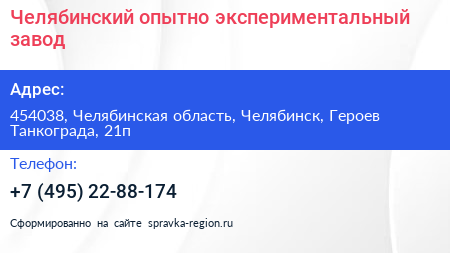 Челябинский опытно экспериментальный завод

Адрес:

454038, Челябинская область, Челябинск, Героев Танкограда, 21п

Телефон:

+7 (495) 22-88-174

Сформированно на сайте spravka-region.ru